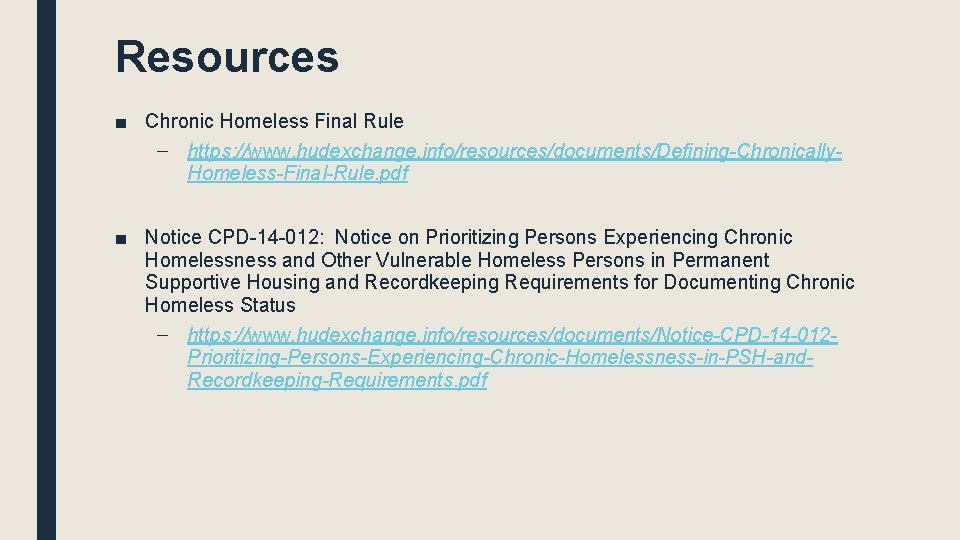 Resources

■ Chronic Homeless Final Rule

– https://www.hudexchange.info/resources/documents/Defining-Chronically-Homeless-Final-Rule.pdf

■ Notice CPD-14-012: Notice on Prioritizing Persons Experiencing Chronic Homelessness and Other Vulnerable Homeless Persons in Permanent Supportive Housing and Recordkeeping Requirements for Documenting Chronic Homeless Status

– https://www.hudexchange.info/resources/documents/Notice-CPD-14-012-Prioritizing-Persons-Experiencing-Chronic-Homelessness-in-PSH-and-Recordkeeping-Requirements.pdf